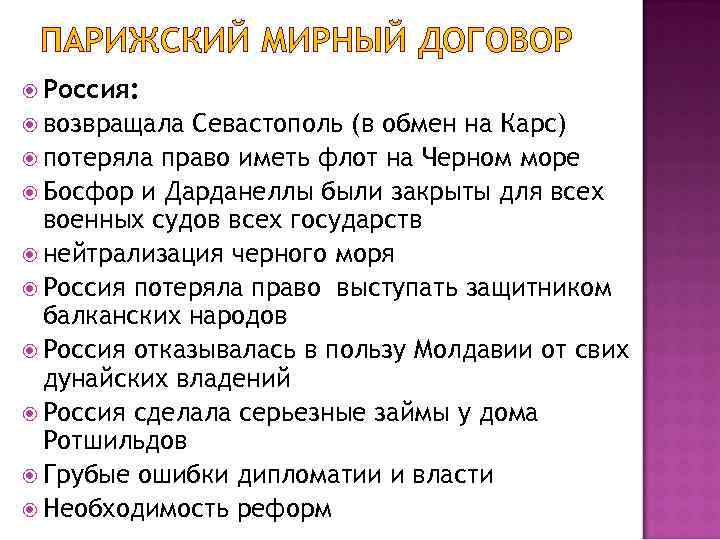 ПАРИЖСКИЙ МИРНЫЙ ДОГОВОР

Россия:

возвращала Севастополь (в обмен на Карс)

потеряла право иметь флот на Черном море

Босфор и Дарданеллы были закрыты для всех военных судов всех государств

нейтрализация черного моря

Россия потеряла право выступать защитником балканских народов

Россия отказывалась в пользу Молдавии от свих дунайских владений

Россия сделала серьезные займы у дома Ротшильдов

Грубые ошибки дипломатии и власти

Необходимость реформ